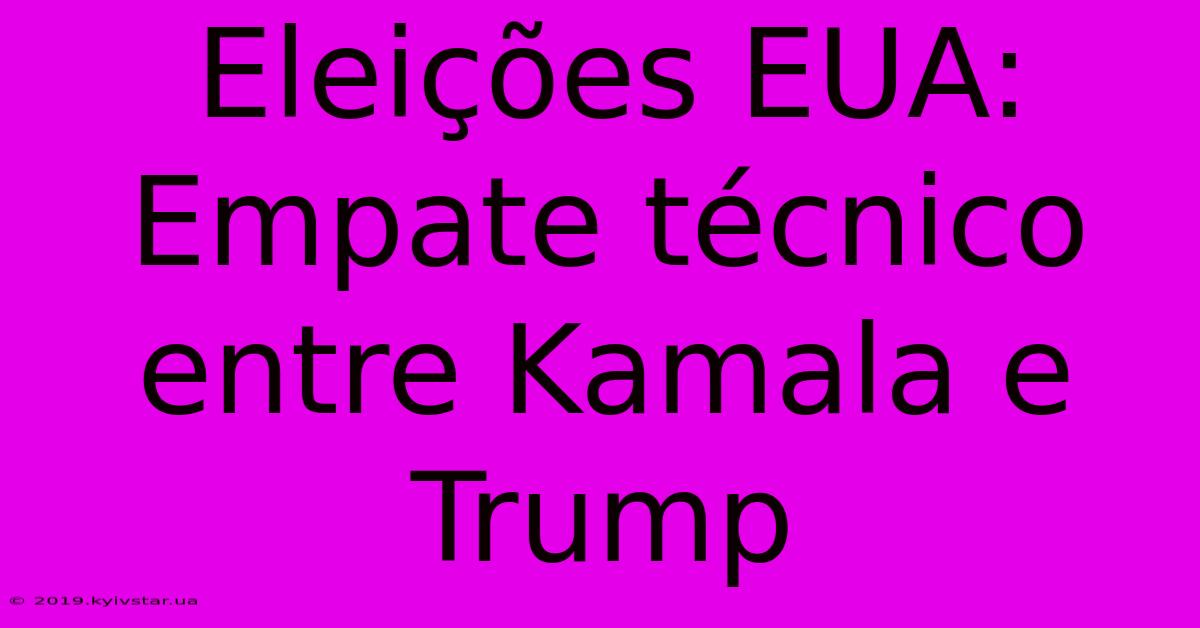 Eleições EUA: Empate técnico entre Kamala e Trump

© 2019.kyivstar.ua